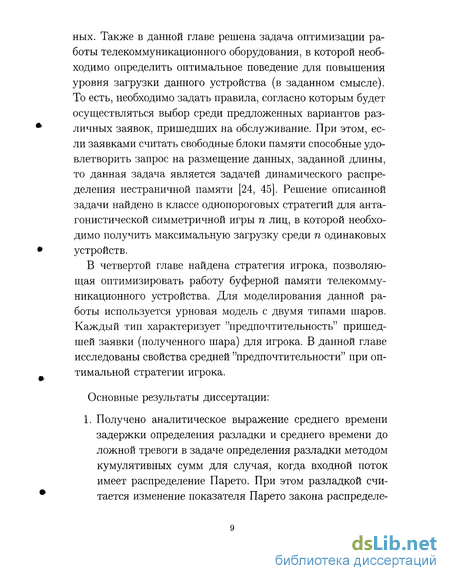 ных. Также в данной главе решена задача оптимизации работы телекоммуникационного оборудования, в которой необходимо определить оптимальное поведение для повышения уровня загрузки данного устройства (в заданном смысле). То есть, необходимо задать правила, согласно которым будет осуществляться выбор среди предложенных вариантов различных заявок, пришедших на обслуживание. При этом, если заявками считать свободные блоки памяти способные удовлетворить запрос на размещение данных, заданной длины, то данная задача является задачей динамического распределения нестраничной памяти [24, 45]. Решение описанной задачи найдено в классе однопороговых стратегий для антагонистической симметричной игры $n$ лиц, в которой необходимо получить максимальную загрузку среди $n$ одинаковых устройств.

В четвертой главе найдена стратегия игрока, позволяющая оптимизировать работу буферной памяти телекоммуникационного устройства. Для моделирования данной работы используется урновая модель с двумя типами шаров. Каждый тип характеризует "предпочтительность" пришедшей заявки (полученного шара) для игрока. В данной главе исследованы свойства средней "предпочтительности" при оптимальной стратегии игрока.

Основные результаты диссертации:

1. Получено аналитическое выражение среднего времени задержки определения разладки и среднего времени до ложной тревоги в задаче определения разладки методом кумулятивных сумм для случая, когда входной поток имеет распределение Парето. При этом разладкой считается изменение показателя Парето закона распределе-

9

dsLib.net
библиотека диссертаций